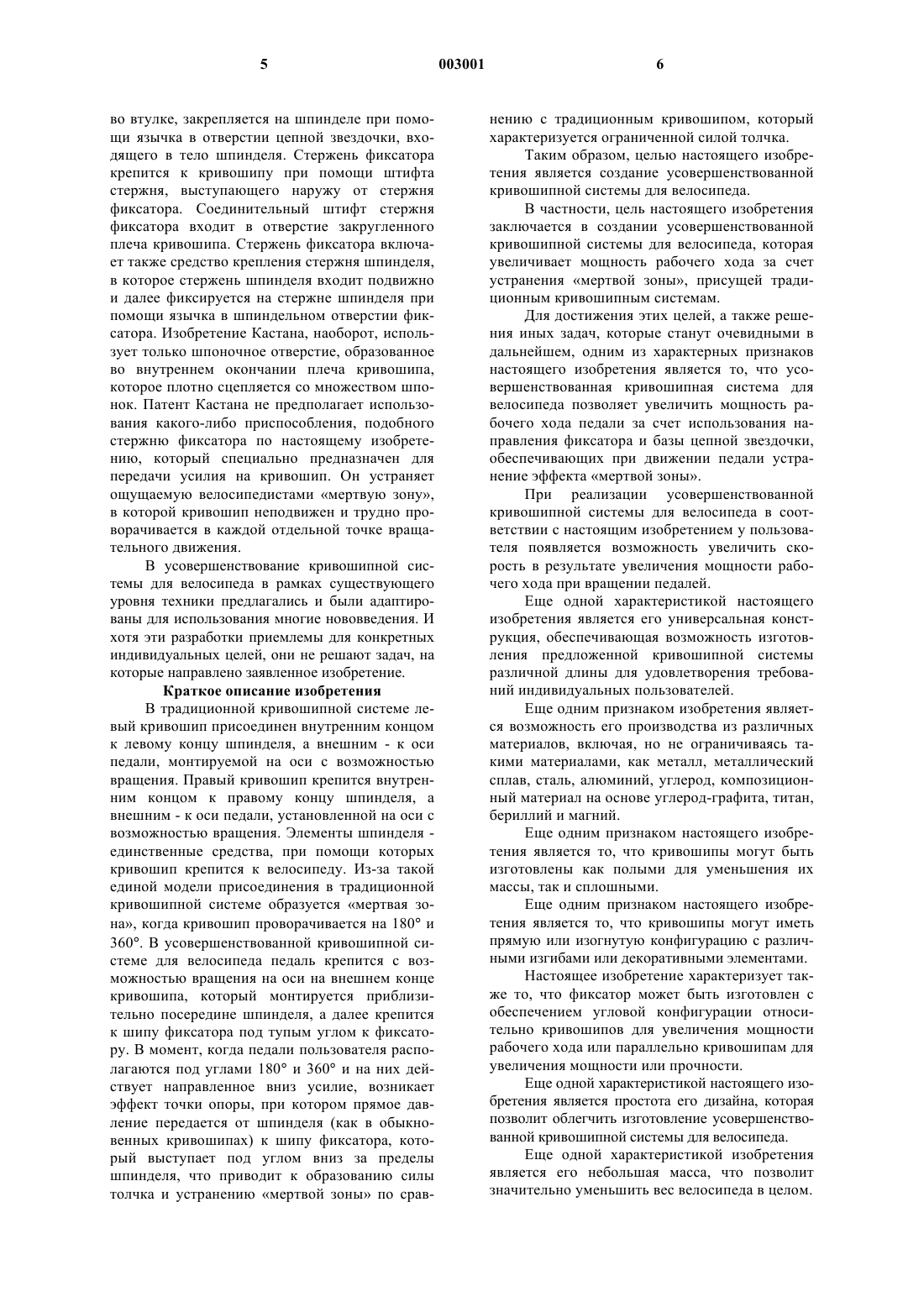 5 003001 6

во втулке, закрепляется на шпинделе при помощи язычка в отверстии цепной звездочки, входящего в тело шпинделя. Стержень фиксатора крепится к кривошипу при помощи штифта стержня, выступающего наружу от стержня фиксатора. Соединительный штифт стержня фиксатора входит в отверстие закругленного плеча кривошипа. Стержень фиксатора включает также средство крепления стержня шпинделя, в которое стержень шпинделя входит подвижно и далее фиксируется на стержне шпинделя при помощи язычка в шпиндельном отверстии фиксатора. Изобретение Кастана, наоборот, использует только шпоночное отверстие, образованное во внутреннем окончании плеча кривошипа, которое плотно сцепляется со множеством шпонок. Патент Кастана не предполагает использования какого-либо приспособления, подобного стержню фиксатора по настоящему изобретению, который специально предназначен для передачи усилия на кривошип. Он устраняет ощущаемую велосипедистами «мертвую зону», в которой кривошип неподвижен и трудно проворачивается в каждой отдельной точке вращательного движения.

В усовершенствование кривошипной системы для велосипеда в рамках существующего уровня техники предлагались и были адаптированы для использования многие нововведения. И хотя эти разработки приемлемы для конкретных индивидуальных целей, они не решают задач, на которые направлено заявленное изобретение.

Краткое описание изобретения

В традиционной кривошипной системе левый кривошип присоединен внутренним концом к левому концу шпинделя, а внешним - к оси педали, монтируемой на оси с возможностью вращения. Правый кривошип крепится внутренним концом к правому концу шпинделя, а внешним - к оси педали, установленной на оси с возможностью вращения. Элементы шпинделя - единственные средства, при помощи которых кривошип крепится к велосипеду. Из-за такой единой модели присоединения в традиционной кривошипной системе образуется «мертвая зона», когда кривошип проворачивается на 180° и 360°. В усовершенствованной кривошипной системе для велосипеда педаль крепится с возможностью вращения на оси на внешнем конце кривошипа, который монтируется приблизительно посередине шпинделя, а далее крепится к шипу фиксатора под тупым углом к фиксатору. В момент, когда педали пользователя располагаются под углами 180° и 360° и на них действует направленное вниз усилие, возникает эффект точки опоры, при котором прямое давление передается от шпинделя (как в обыкновенных кривошипах) к шипу фиксатора, который выступает под углом вниз за пределы шпинделя, что приводит к образованию силы толчка и устранению «мертвой зоны» по сравнению с традиционным кривошипом, который характеризуется ограниченной силой толчка.

Таким образом, целью настоящего изобретения является создание усовершенствованной кривошипной системы для велосипеда.

В частности, цель настоящего изобретения заключается в создании усовершенствованной кривошипной системы для велосипеда, которая увеличивает мощность рабочего хода за счет устранения «мертвой зоны», присущей традиционным кривошипным системам.

Для достижения этих целей, а также решения иных задач, которые станут очевидными в дальнейшем, одним из характерных признаков настоящего изобретения является то, что усовершенствованная кривошипная система для велосипеда позволяет увеличить мощность рабочего хода педали за счет использования направления фиксатора и базы цепной звездочки, обеспечивающих при движении педали устранение эффекта «мертвой зоны».

При реализации усовершенствованной кривошипной системы для велосипеда в соответствии с настоящим изобретением у пользователя появляется возможность увеличить скорость в результате увеличения мощности рабочего хода при вращении педалей.

Еще одной характеристикой настоящего изобретения является его универсальная конструкция, обеспечивающая возможность изготовления предложенной кривошипной системы различной длины для удовлетворения требований индивидуальных пользователей.

Еще одним признаком изобретения является возможность его производства из различных материалов, включая, но не ограничиваясь такими материалами, как металл, металлический сплав, сталь, алюминий, углерод, композиционный материал на основе углерод-графита, титан, бериллий и магний.

Еще одним признаком настоящего изобретения является то, что кривошипы могут быть изготовлены как полыми для уменьшения их массы, так и сплошными.

Еще одним признаком настоящего изобретения является то, что кривошипы могут иметь прямую или изогнутую конфигурацию с различными изгибами или декоративными элементами.

Настоящее изобретение характеризует также то, что фиксатор может быть изготовлен с обеспечением угловой конфигурации относительно кривошипов для увеличения мощности рабочего хода или параллельно кривошипам для увеличения мощности или прочности.

Еще одной характеристикой настоящего изобретения является простота его дизайна, которая позволит облегчить изготовление усовершенствованной кривошипной системы для велосипеда.

Еще одной характеристикой изобретения является его небольшая масса, что позволит значительно уменьшить вес велосипеда в целом.